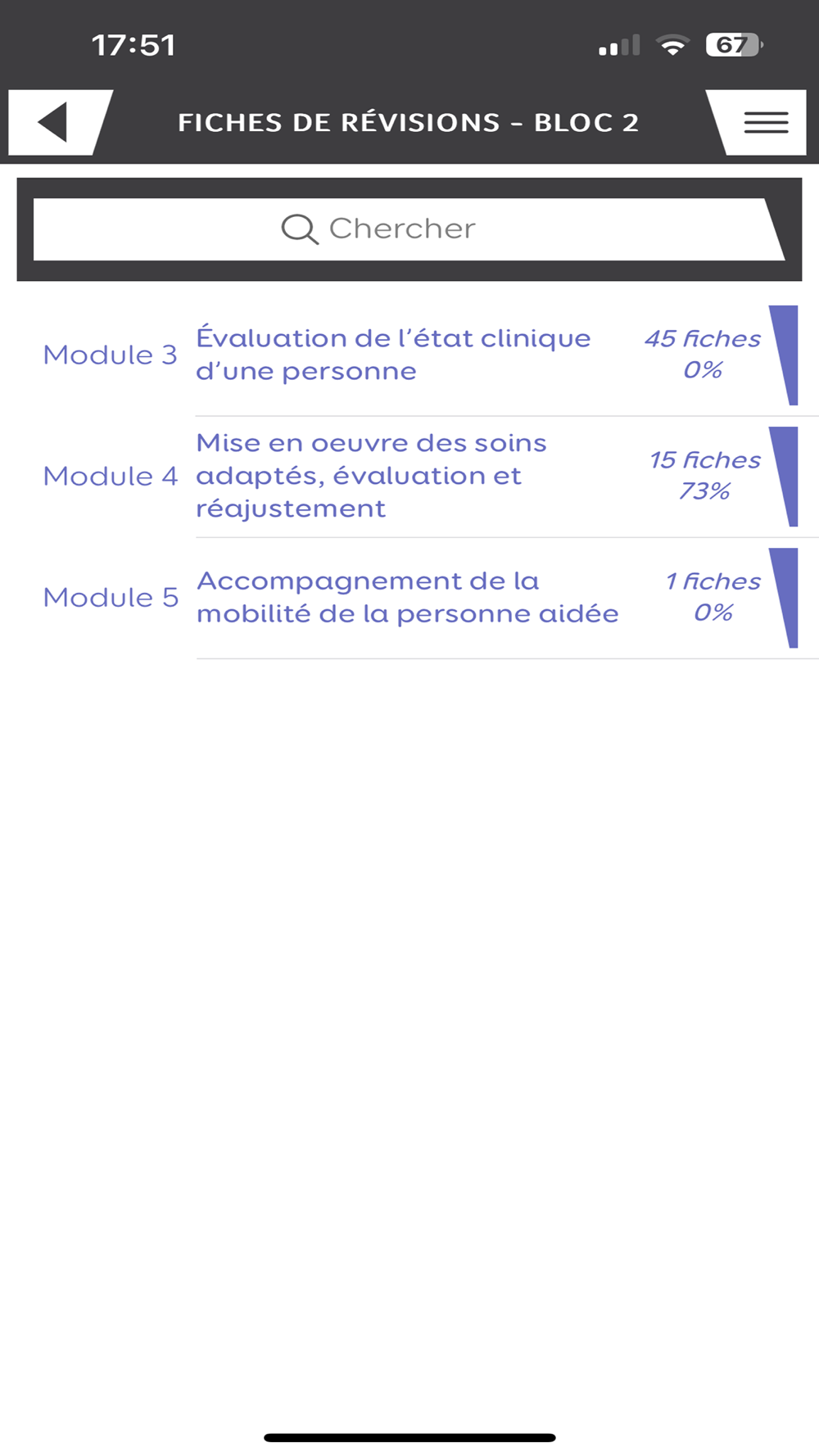 17:51

67

FICHES DE RÉVISIONS - BLOC 2

Chercher

Module 3 Évaluation de l'état clinique d'une personne 45 fiches 0%

Module 4 Mise en oeuvre des soins adaptés, évaluation et réajustement 15 fiches 73%

Module 5 Accompagnement de la mobilité de la personne aidée 1 fiches 0%